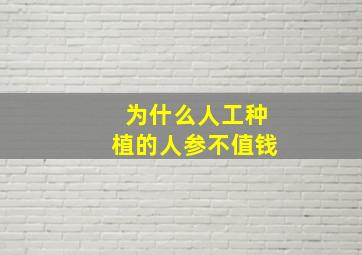 为什么人工种植的人参不值钱